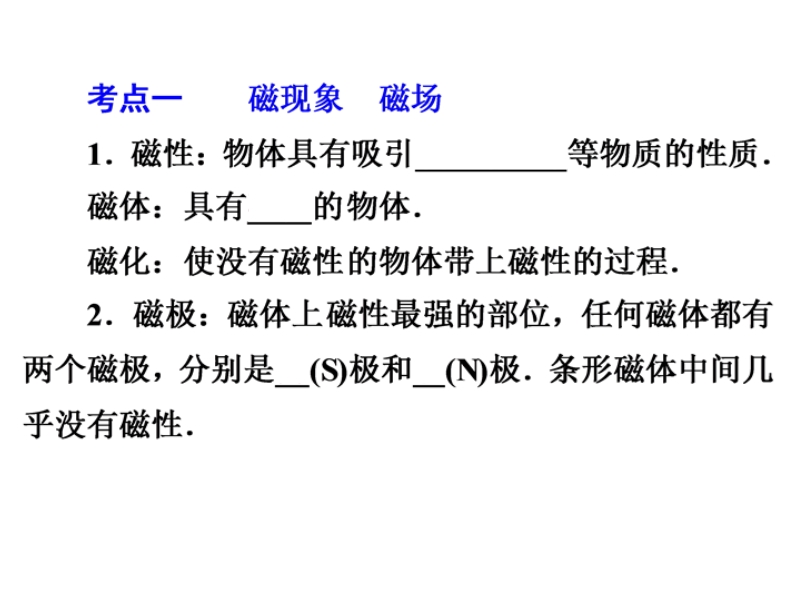 考点一　　磁现象　磁场

1．磁性：物体具有吸引__________等物质的性质．

磁体：具有____的物体．

磁化：使没有磁性的物体带上磁性的过程．

2．磁极：磁体上磁性最强的部位，任何磁体都有两个磁极，分别是__(S)极和__(N)极．条形磁体中间几乎没有磁性．